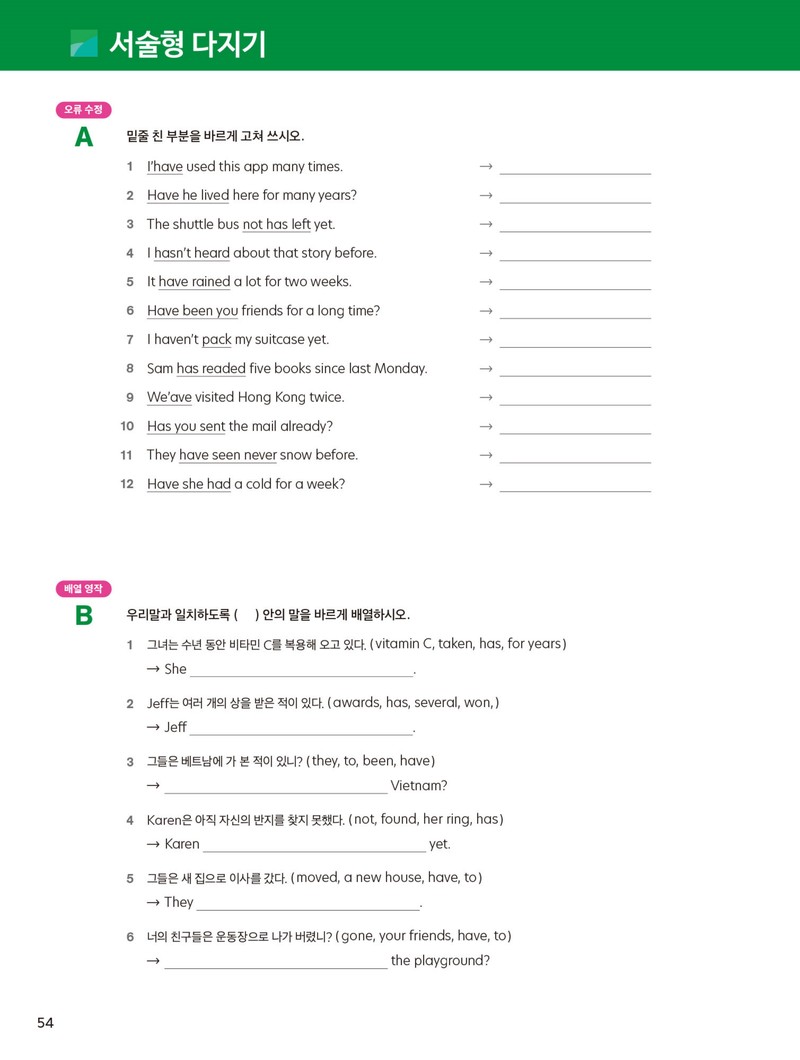 서술형 다지기

오류 수정

A 밑줄 친 부분을 바르게 고쳐 쓰시오.

1 I'have used this app many times. → ____

2 Have he lived here for many years? → ____

3 The shuttle bus not has left yet. → ____

4 I hasn't heard about that story before. → ____

5 It have rained a lot for two weeks. → ____

6 Have been you friends for a long time? → ____

7 I haven't pack my suitcase yet. → ____

8 Sam has readed five books since last Monday. → ____

9 We'ave visited Hong Kong twice. → ____

10 Has you sent the mail already? → ____

11 They have seen never snow before. → ____

12 Have she had a cold for a week? → ____

배열 영작

B 우리말과 일치하도록 ( ) 안의 말을 바르게 배열하시오.

1 그녀는 수년 동안 비타민 C를 복용해 오고 있다. (vitamin C, taken, has, for years)
→ She ____.

2 Jeff는 여러 개의 상을 받은 적이 있다. (awards, has, several, won,)
→ Jeff ____.

3 그들은 베트남에 가 본 적이 있니? (they, to, been, have)
→ ____ Vietnam?

4 Karen은 아직 자신의 반지를 찾지 못했다. (not, found, her ring, has)
→ Karen ____ yet.

5 그들은 새 집으로 이사를 갔다. (moved, a new house, have, to)
→ They ____.

6 너의 친구들은 운동장으로 나가 버렸니? (gone, your friends, have, to)
→ ____ the playground?

54